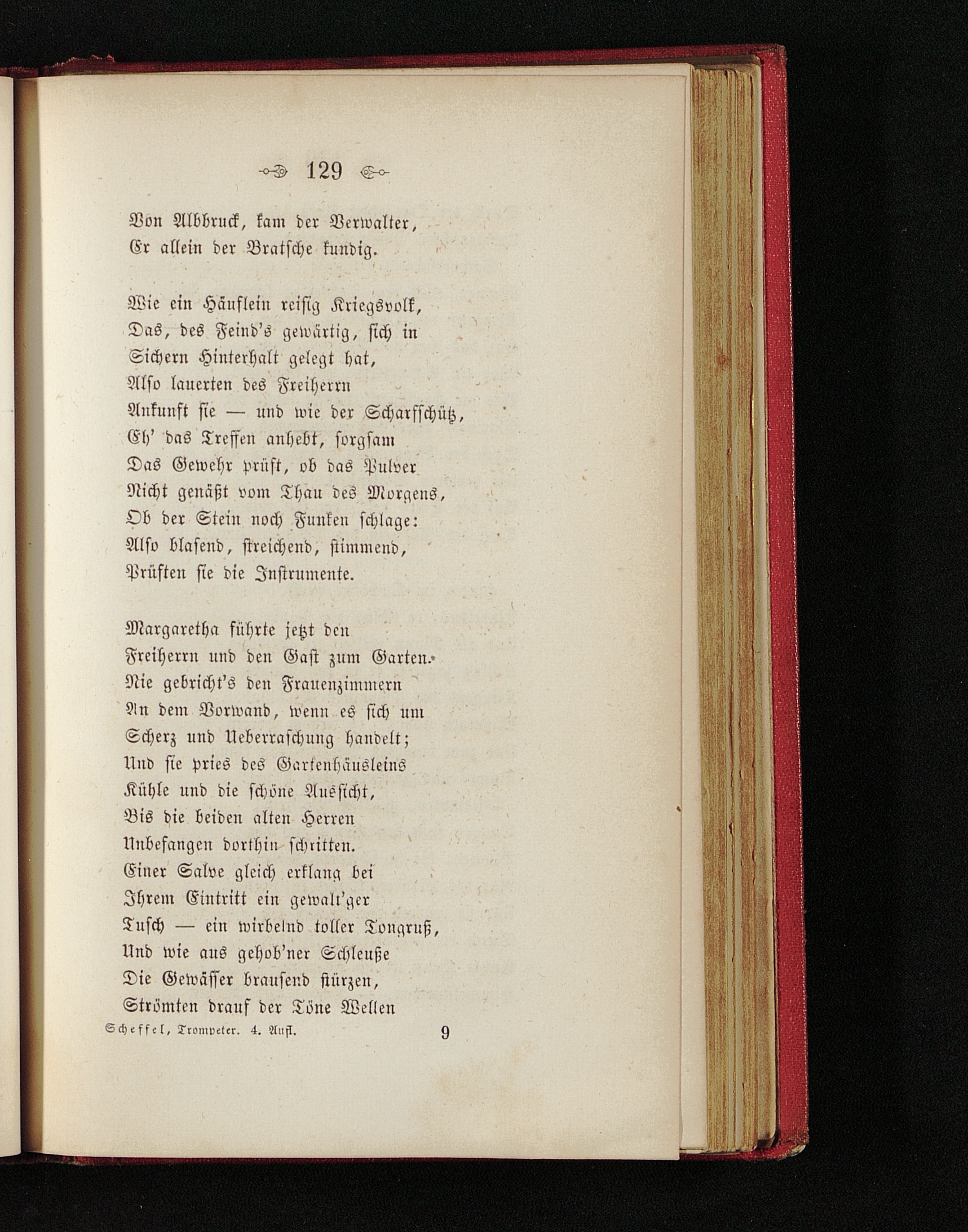 129

Von Albbruck, kam der Verwalter,
Er allein der Bratsche kundig.

Wie ein Häuflein reisig Kriegsvolk,
Das, des Feind's gewärtig, sich in
Sichern Hinterhalt gelegt hat,
Also lauerten des Freiherrn
Ankunft sie — und wie der Scharfschütz,
Eh' das Treffen anhebt, sorgsam
Das Gewehr prüft, ob das Pulver
Nicht genäßt vom Thau des Morgens,
Ob der Stein noch Funken schlage:
Also blasend, streichend, stimmend,
Prüften sie die Instrumente.

Margaretha führte jetzt den
Freiherrn und den Gast zum Garten.
Nie gebricht's den Frauenzimmern
An dem Vorwand, wenn es sich um
Scherz und Ueberraschung handelt;
Und sie pries des Gartenhäusleins
Kühle und die schöne Aussicht,
Bis die beiden alten Herren
Unbefangen dorthin schritten.
Einer Salve gleich erklang bei
Ihrem Eintritt ein gewalt'ger
Tusch — ein wirbelnd toller Tongruß,
Und wie aus gehob'ner Schleuße
Die Gewässer brausend stürzen,
Strömten drauf der Töne Wellen

Scheffel, Trompeter. 4. Aufl. 9